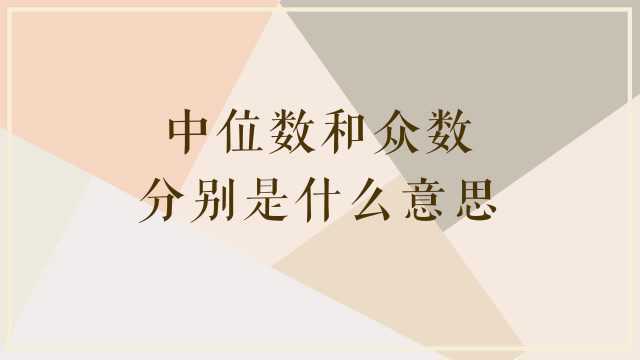 中位数和众数
分别是什么意思